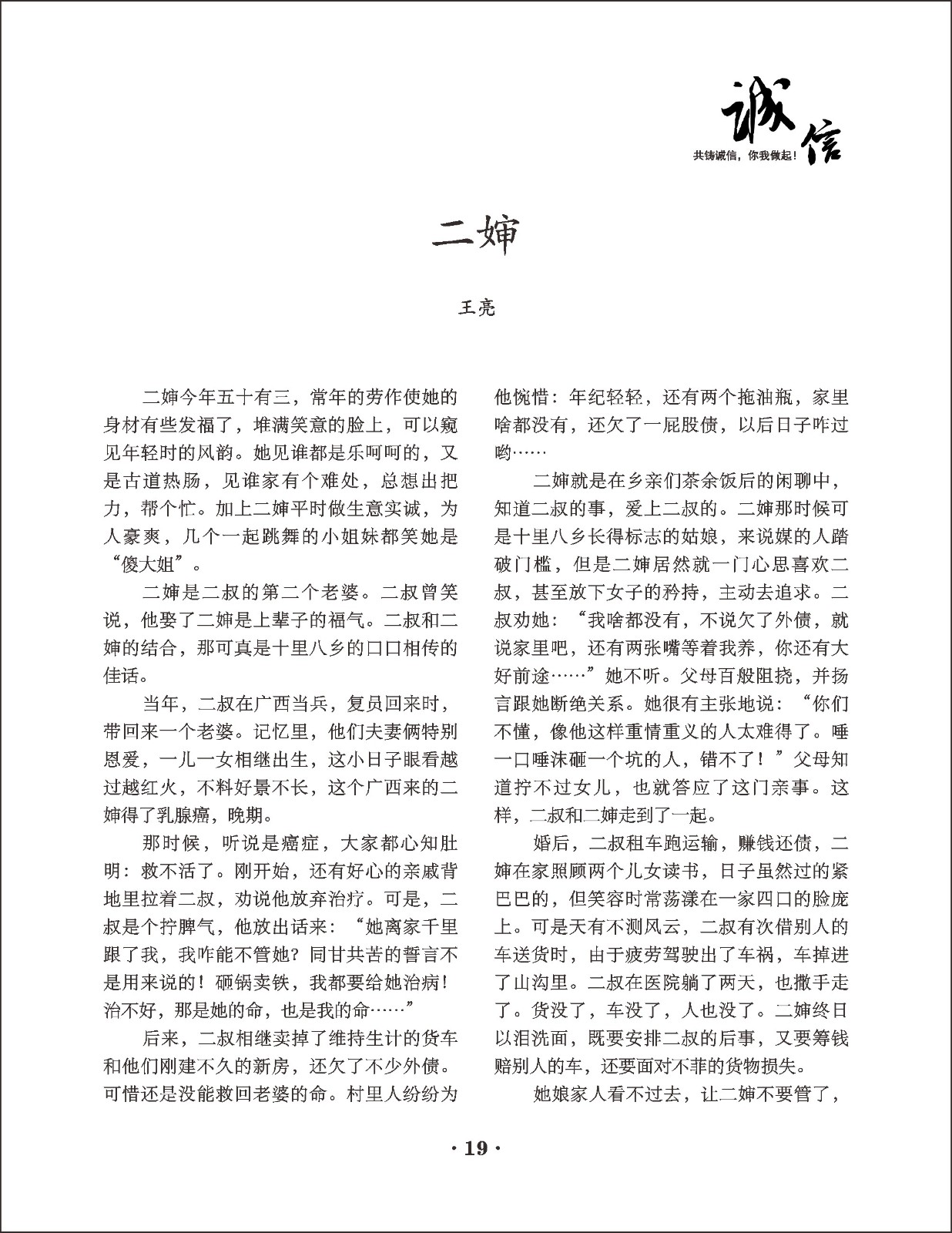 诚信
共铸诚信，你我做起！

二婶

王亮

二婶今年五十有三，常年的劳作使她的身材有些发福了，堆满笑意的脸上，可以窥见年轻时的风韵。她见谁都是乐呵呵的，又是古道热肠，见谁家有个难处，总想出把力，帮个忙。加上二婶平时做生意实诚，为人豪爽，几个一起跳舞的小姐妹都笑她是“傻大姐”。

二婶是二叔的第二个老婆。二叔曾笑说，他娶了二婶是上辈子的福气。二叔和二婶的结合，那可真是十里八乡的口口相传的佳话。

当年，二叔在广西当兵，复员回来时，带回来一个老婆。记忆里，他们夫妻俩特别恩爱，一儿一女相继出生，这小日子眼看越过越红火，不料好景不长，这个广西来的二婶得了乳腺癌，晚期。

那时候，听说是癌症，大家都心知肚明：救不活了。刚开始，还有好心的亲戚背地里拉着二叔，劝说他放弃治疗。可是，二叔是个拧脾气，他放出话来：“她离家千里跟了我，我咋能不管她？同甘共苦的誓言不是用来说的！砸锅卖铁，我都要给她治病！治不好，那是她的命，也是我的命……”

后来，二叔相继卖掉了维持生计的货车和他们刚建不久的新房，还欠了不少外债。可惜还是没能救回老婆的命。村里人纷纷为他惋惜：年纪轻轻，还有两个拖油瓶，家里啥都没有，还欠了一屁股债，以后日子咋过哟……

二婶就是在乡亲们茶余饭后的闲聊中，知道二叔的事，爱上二叔的。二婶那时候可是十里八乡长得标志的姑娘，来说媒的人踏破门槛，但是二婶居然就一门心思喜欢二叔，甚至放下女子的矜持，主动去追求。二叔劝她：“我啥都没有，不说欠了外债，就说家里吧，还有两张嘴等着我养，你还有大好前途……”她不听。父母百般阻挠，并扬言跟她断绝关系。她很有主张地说：“你们不懂，像他这样重情重义的人太难得了。唾一口唾沫砸一个坑的人，错不了！”父母知道拧不过女儿，也就答应了这门亲事。这样，二叔和二婶走到了一起。

婚后，二叔租车跑运输，赚钱还债，二婶在家照顾两个儿女读书，日子虽然过的紧巴巴的，但笑容时常荡漾在一家四口的脸庞上。可是天有不测风云，二叔有次借别人的车送货时，由于疲劳驾驶出了车祸，车掉进了山沟里。二叔在医院躺了两天，也撒手走了。货没了，车没了，人也没了。二婶终日以泪洗面，既要安排二叔的后事，又要筹钱赔别人的车，还要面对不菲的货物损失。

她娘家人看不过去，让二婶不要管了，

· 19 ·